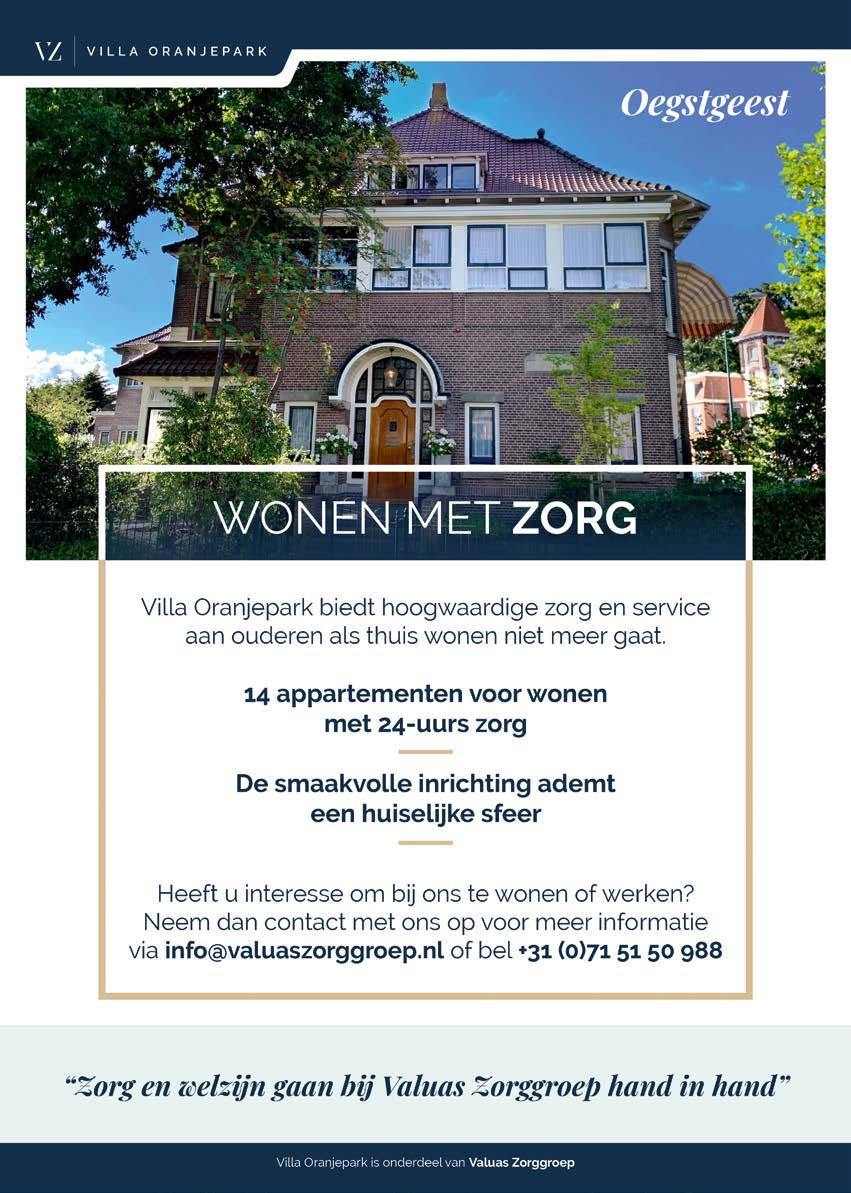 VZ VILLA ORANJEPARK

Oegstgeest

WONEN MET ZORG

Villa Oranjepark biedt hoogwaardige zorg en service aan ouderen als thuis wonen niet meer gaat.

14 appartementen voor wonen met 24-uurs zorg

De smaakvolle inrichting ademt een huiselijke sfeer

Heeft u interesse om bij ons te wonen of werken? Neem dan contact met ons op voor meer informatie via info@valuaszorggroep.nl of bel +31 (0)71 51 50 988

"Zorg en welzijn gaan bij Valuas Zorggroep hand in hand"

Villa Oranjepark is onderdeel van Valuas Zorggroep